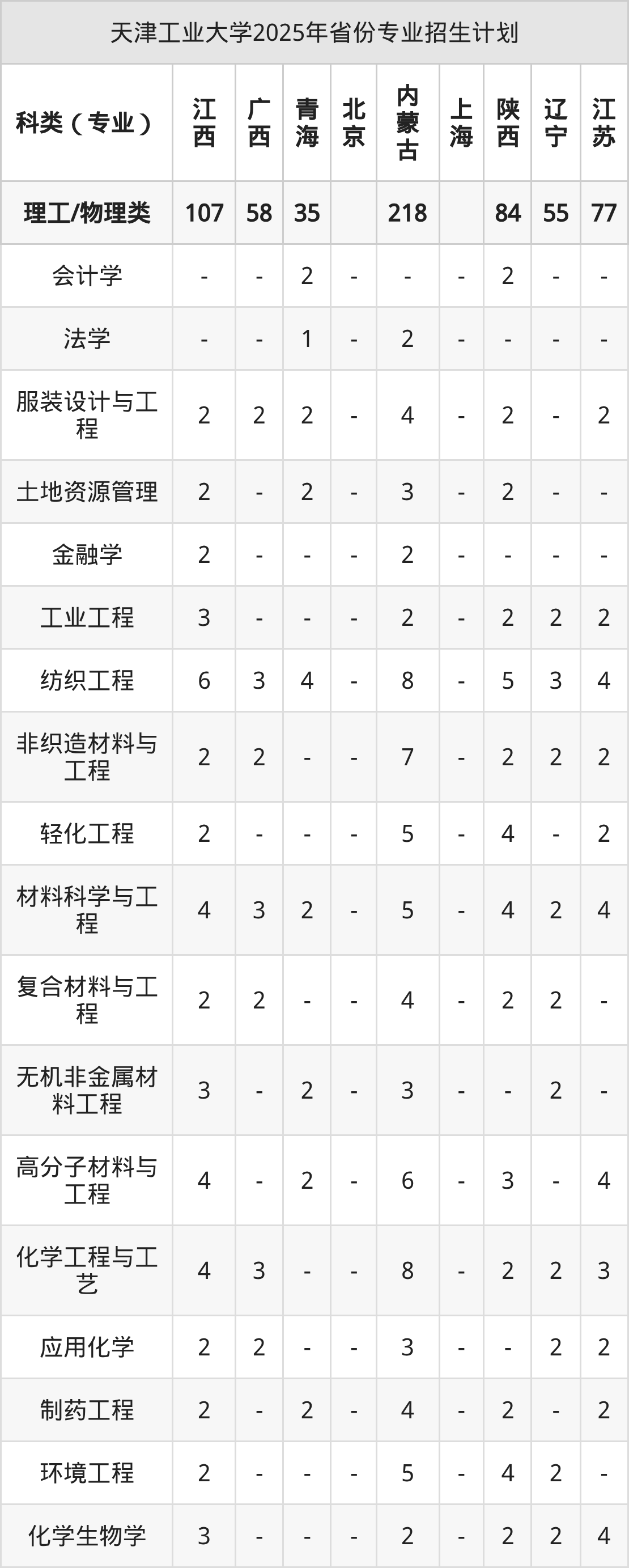 天津工业大学2025年省份专业招生计划

| 科类（专业） | 江西 | 广西 | 青海 | 北京 | 内蒙古 | 上海 | 陕西 | 辽宁 | 江苏 |
|---|---|---|---|---|---|---|---|---|---|
| 理工/物理类 | 107 | 58 | 35 |  | 218 |  | 84 | 55 | 77 |
| 会计学 | - | - | 2 | - | - | - | 2 | - | - |
| 法学 | - | - | 1 | - | 2 | - | - | - | - |
| 服装设计与工程 | 2 | 2 | 2 | - | 4 | - | 2 | - | 2 |
| 土地资源管理 | 2 | - | 2 | - | 3 | - | 2 | - | - |
| 金融学 | 2 | - | - | - | 2 | - | - | - | - |
| 工业工程 | 3 | - | - | - | 2 | - | 2 | 2 | 2 |
| 纺织工程 | 6 | 3 | 4 | - | 8 | - | 5 | 3 | 4 |
| 非织造材料与工程 | 2 | 2 | - | - | 7 | - | 2 | 2 | 2 |
| 轻化工程 | 2 | - | - | - | 5 | - | 4 | - | 2 |
| 材料科学与工程 | 4 | 3 | 2 | - | 5 | - | 4 | 2 | 4 |
| 复合材料与工程 | 2 | 2 | - | - | 4 | - | 2 | 2 | - |
| 无机非金属材料工程 | 3 | - | 2 | - | 3 | - | - | 2 | - |
| 高分子材料与工程 | 4 | - | 2 | - | 6 | - | 3 | - | 4 |
| 化学工程与工艺 | 4 | 3 | - | - | 8 | - | 2 | 2 | 3 |
| 应用化学 | 2 | 2 | - | - | 3 | - | - | 2 | 2 |
| 制药工程 | 2 | - | 2 | - | 4 | - | 2 | - | 2 |
| 环境工程 | 2 | - | - | - | 5 | - | 4 | 2 | - |
| 化学生物学 | 3 | - | - | - | 2 | - | 2 | 2 | 4 |